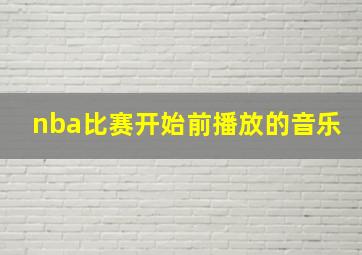 nba比赛开始前播放的音乐